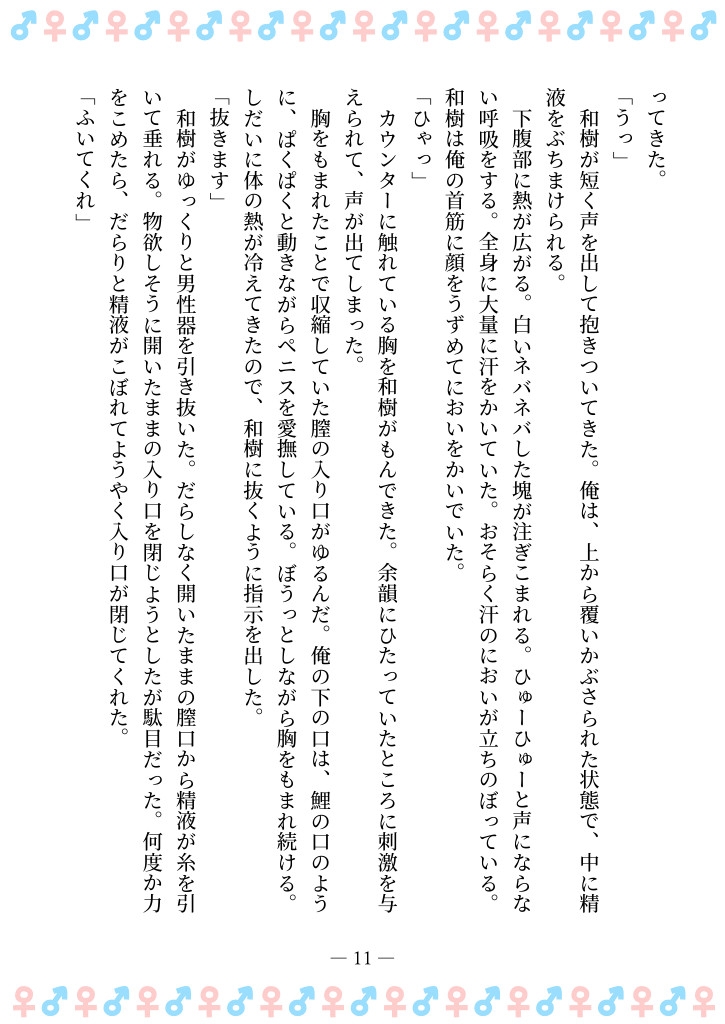 ってきた。

「うっ」

和樹が短く声を出して抱きついてきた。俺は、上から覆いかぶさられた状態で、中に精液をぶちまけられる。

下腹部に熱が広がる。白いネバネバした塊が注ぎこまれる。ひゅーひゅーと声にならない呼吸をする。全身に大量に汗をかいていた。おそらく汗のにおいが立ちのぼっている。和樹は俺の首筋に顔をうずめてにおいをかいでいた。

「ひゃっ」

カウンターに触れている胸を和樹がもんできた。余韻にひたっていたところに刺激を与えられて、声が出てしまった。

胸をもまれたことで収縮していた膣の入り口がゆるんだ。俺の下の口は、鯉の口のように、ぱくぱくと動きながらペニスを愛撫している。ぼうっとしながら胸をもまれ続ける。しだいに体の熱が冷えてきたので、和樹に抜くように指示を出した。

「抜きます」

和樹がゆっくりと男性器を引き抜いた。だらしなく開いたままの膣口から精液が糸を引いて垂れる。物欲しそうに開いたままの入り口を閉じようとしたが駄目だった。何度か力をこめたら、だらりと精液がこぼれてようやく入り口が閉じてくれた。

「ふいてくれ」

— 11 —